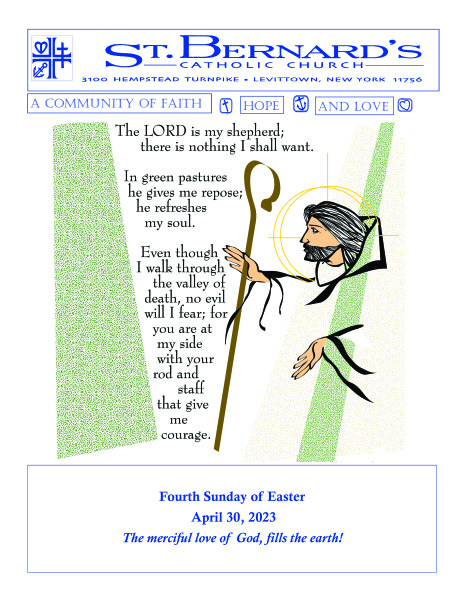 ST. BERNARD'S
CATHOLIC CHURCH
3100 HEMPSTEAD TURNPIKE • LEVITTOWN, NEW YORK 11756

A COMMUNITY OF FAITH HOPE AND LOVE

The LORD is my shepherd;
there is nothing I shall want.

In green pastures
he gives me repose;
he refreshes
my soul.

Even though
I walk through
the valley of
death, no evil
will I fear; for
you are at
my side
with your
rod and
staff
that give
me
courage.

Fourth Sunday of Easter
April 30, 2023
The merciful love of God, fills the earth!